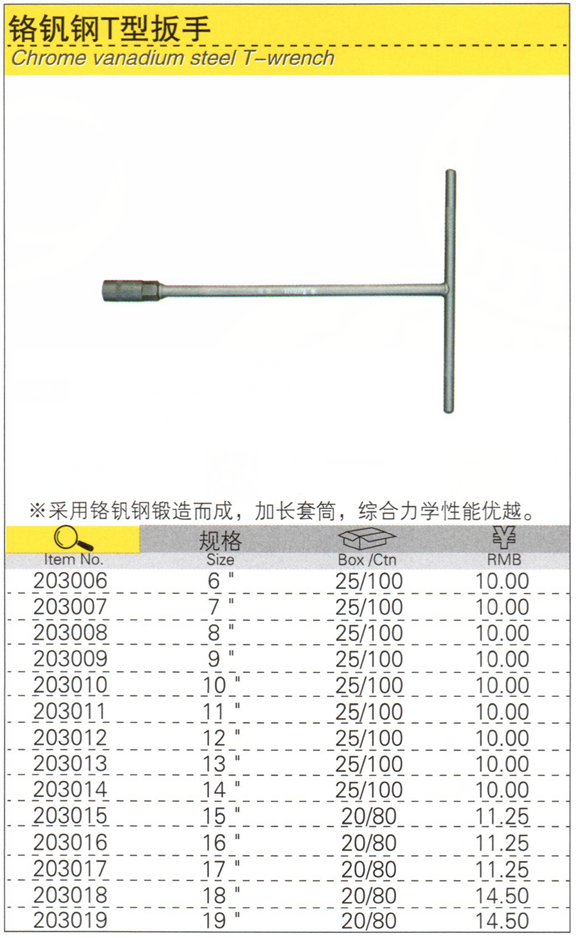 铬钒钢T型扳手
Chrome vanadium steel T-wrench

※采用铬钒钢锻造而成，加长套筒，综合力学性能优越。

| Item No. | 规格 Size | Box /Ctn | ¥ RMB |
|---|---|---|---|
| 203006 | 6 " | 25/100 | 10.00 |
| 203007 | 7 " | 25/100 | 10.00 |
| 203008 | 8 " | 25/100 | 10.00 |
| 203009 | 9 " | 25/100 | 10.00 |
| 203010 | 10 " | 25/100 | 10.00 |
| 203011 | 11 " | 25/100 | 10.00 |
| 203012 | 12 " | 25/100 | 10.00 |
| 203013 | 13 " | 25/100 | 10.00 |
| 203014 | 14 " | 25/100 | 10.00 |
| 203015 | 15 " | 20/80 | 11.25 |
| 203016 | 16 " | 20/80 | 11.25 |
| 203017 | 17 " | 20/80 | 11.25 |
| 203018 | 18 " | 20/80 | 14.50 |
| 203019 | 19 " | 20/80 | 14.50 |